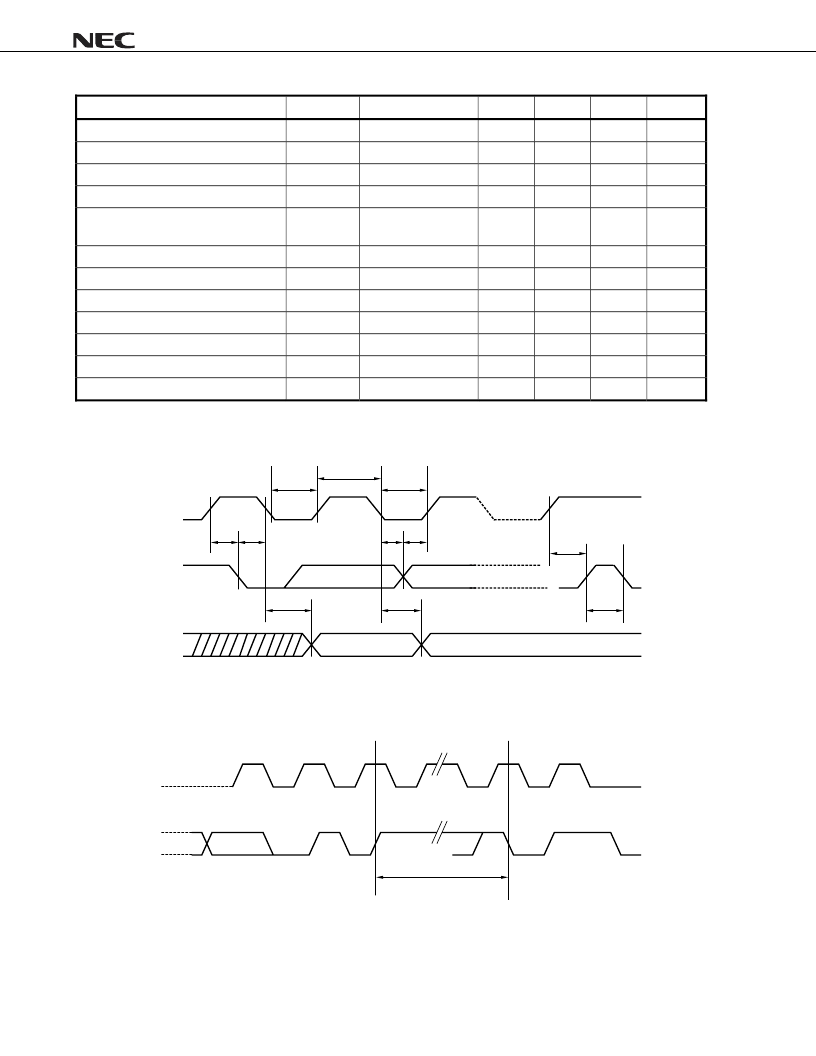 NEC